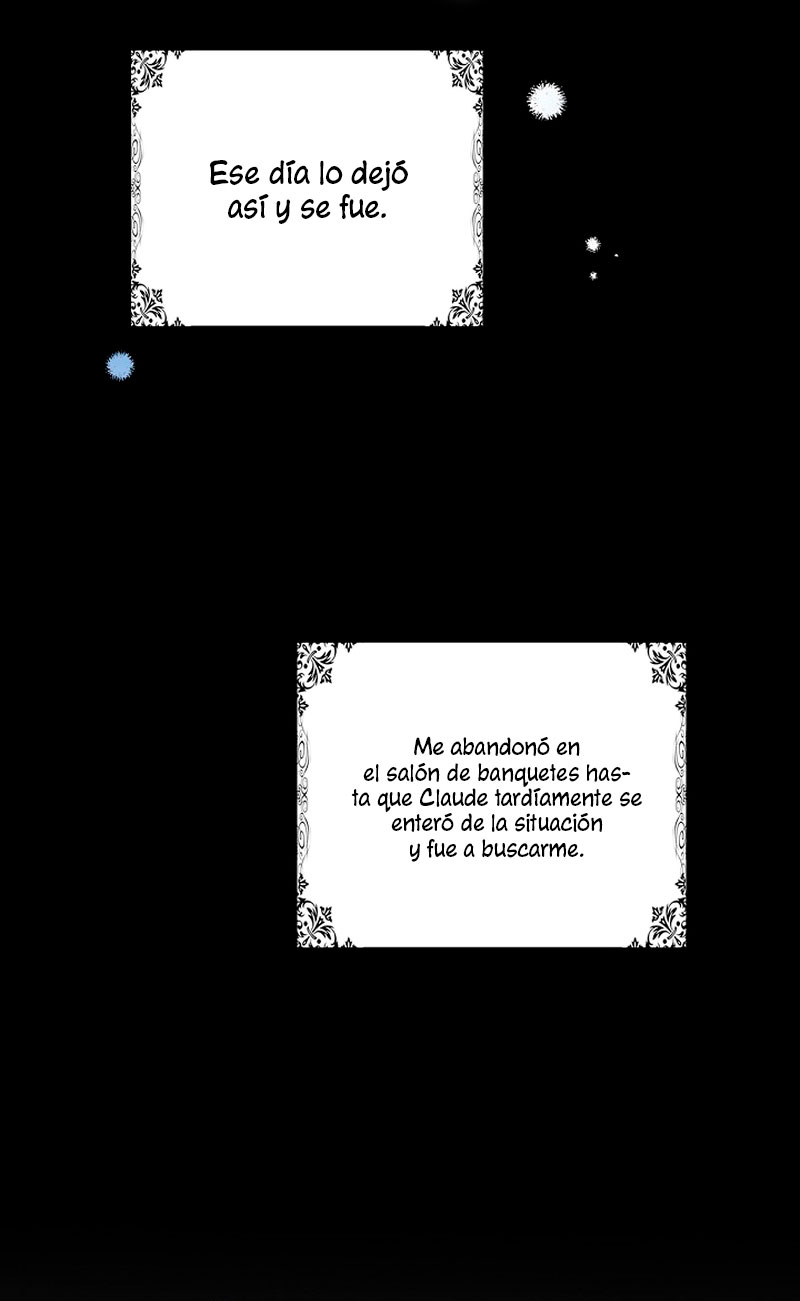 Ese día lo dejó así y se fue.

Me abandonó en el salón de banquetes hasta que Claude tardíamente se enteró de la situación y fue a buscarme.